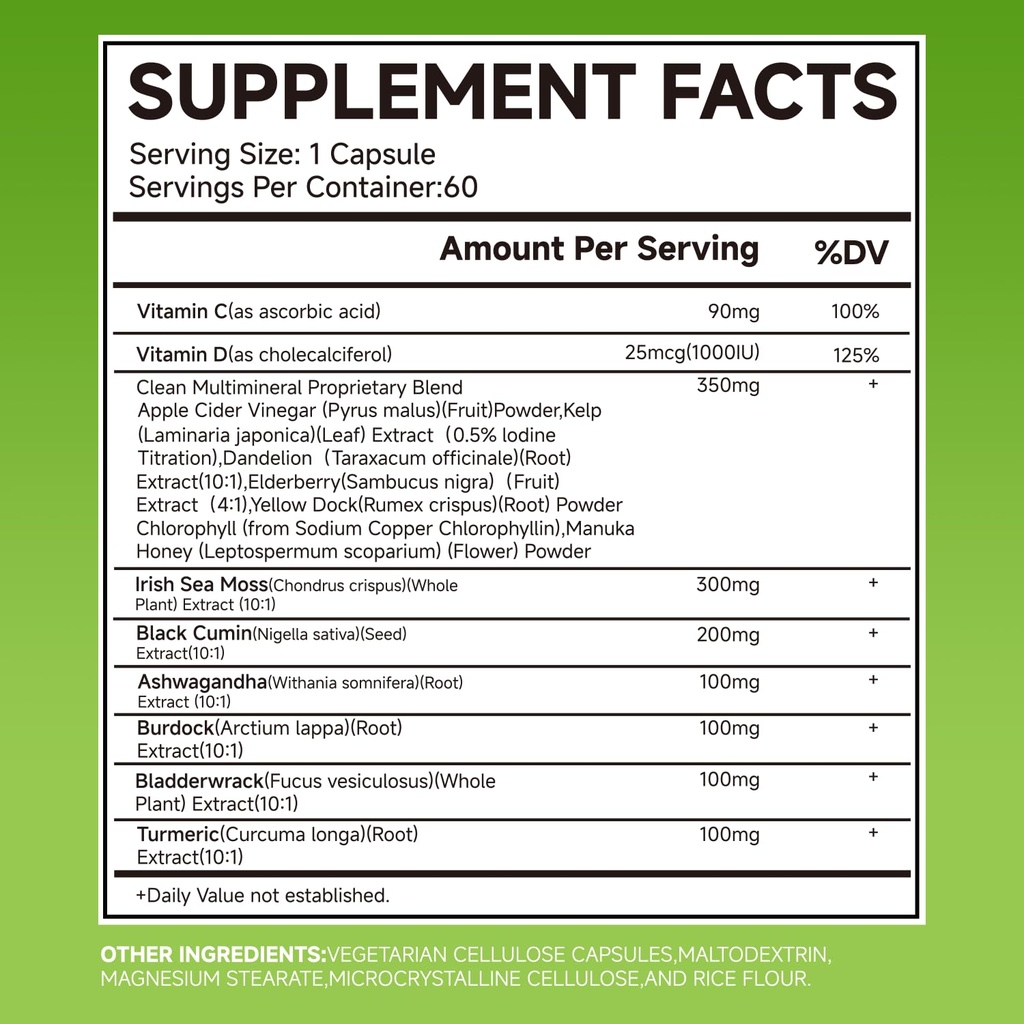 SUPPLEMENT FACTS

Serving Size: 1 Capsule
Servings Per Container:60

| | Amount Per Serving | %DV |
|---|---|---|
| Vitamin C(as ascorbic acid) | 90mg | 100% |
| Vitamin D(as cholecalciferol) | 25mcg(1000IU) | 125% |
| Clean Multimineral Proprietary Blend Apple Cider Vinegar (Pyrus malus)(Fruit)Powder,Kelp (Laminaria japonica)(Leaf) Extract（0.5% Iodine Titration),Dandelion（Taraxacum officinale)(Root) Extract(10:1),Elderberry(Sambucus nigra)（Fruit) Extract（4:1),Yellow Dock(Rumex crispus)(Root) Powder Chlorophyll (from Sodium Copper Chlorophyllin),Manuka Honey (Leptospermum scoparium) (Flower) Powder | 350mg | + |
| Irish Sea Moss(Chondrus crispus)(Whole Plant) Extract (10:1) | 300mg | + |
| Black Cumin(Nigella sativa)(Seed) Extract(10:1) | 200mg | + |
| Ashwagandha(Withania somnifera)(Root) Extract (10:1) | 100mg | + |
| Burdock(Arctium lappa)(Root) Extract(10:1) | 100mg | + |
| Bladderwrack(Fucus vesiculosus)(Whole Plant) Extract(10:1) | 100mg | + |
| Turmeric(Curcuma longa)(Root) Extract(10:1) | 100mg | + |

+Daily Value not established.

OTHER INGREDIENTS:VEGETARIAN CELLULOSE CAPSULES,MALTODEXTRIN, MAGNESIUM STEARATE,MICROCRYSTALLINE CELLULOSE,AND RICE FLOUR.